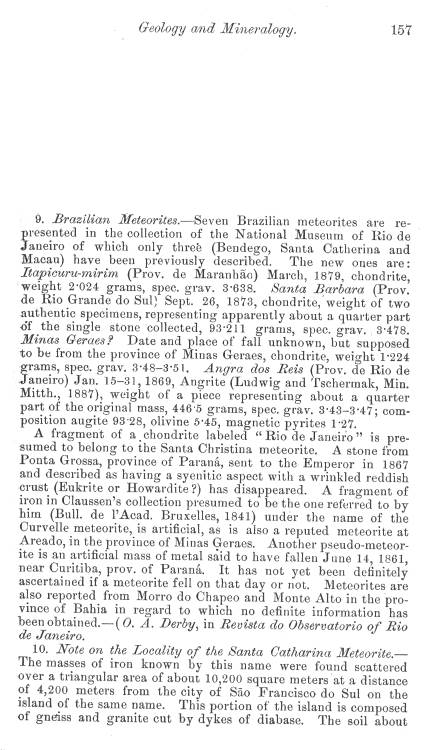 Geology and Mineralogy. 157

9. Brazilian Meteorites.—Seven Brazilian meteorites are represented in the collection of the National Museum of Rio de Janeiro of which only three (Bendego, Santa Catherina and Macau) have been previously described. The new ones are: Itapicuru-mirim (Prov. de Maranhão) March, 1879, chondrite, weight 2·024 grams, spec. grav. 3·638. Santa Barbara (Prov. de Rio Grande do Sul) Sept. 26, 1873, chondrite, weight of two authentic specimens, representing apparently about a quarter part of the single stone collected, 93·211 grams, spec. grav. 3·478. Minas Geraes? Date and place of fall unknown, but supposed to be from the province of Minas Geraes, chondrite, weight 1·224 grams, spec. grav. 3·48–3·51. Angra dos Reis (Prov. de Rio de Janeiro) Jan. 15–31, 1869, Angrite (Ludwig and Tschermak, Min. Mitth., 1887), weight of a piece representing about a quarter part of the original mass, 446·5 grams, spec. grav. 3·43–3·47; composition augite 93·28, olivine 5·45, magnetic pyrites 1·27.

A fragment of a chondrite labeled "Rio de Janeiro" is presumed to belong to the Santa Christina meteorite. A stone from Ponta Grossa, province of Paraná, sent to the Emperor in 1867 and described as having a syenitic aspect with a wrinkled reddish crust (Eukrite or Howardite?) has disappeared. A fragment of iron in Claussen's collection presumed to be the one referred to by him (Bull. de l'Acad. Bruxelles, 1841) under the name of the Curvelle meteorite, is artificial, as is also a reputed meteorite at Areado, in the province of Minas Geraes. Another pseudo-meteorite is an artificial mass of metal said to have fallen June 14, 1861, near Curitiba, prov. of Paraná. It has not yet been definitely ascertained if a meteorite fell on that day or not. Meteorites are also reported from Morro do Chapeo and Monte Alto in the province of Bahia in regard to which no definite information has been obtained.—(O. A. Derby, in Revista do Observatorio of Rio de Janeiro.

10. Note on the Locality of the Santa Catharina Meteorite.—The masses of iron known by this name were found scattered over a triangular area of about 10,200 square meters at a distance of 4,200 meters from the city of São Francisco do Sul on the island of the same name. This portion of the island is composed of gneiss and granite cut by dykes of diabase. The soil about